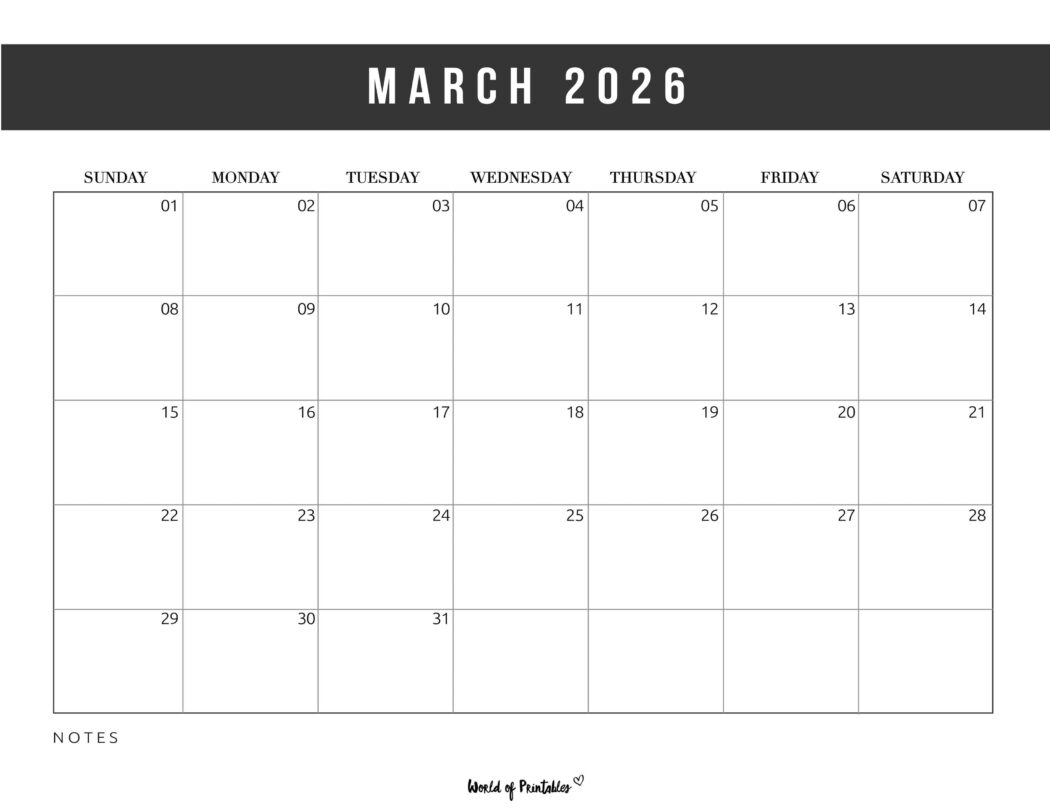 MARCH 2026

| SUNDAY | MONDAY | TUESDAY | WEDNESDAY | THURSDAY | FRIDAY | SATURDAY |
|---|---|---|---|---|---|---|
| 01 | 02 | 03 | 04 | 05 | 06 | 07 |
| 08 | 09 | 10 | 11 | 12 | 13 | 14 |
| 15 | 16 | 17 | 18 | 19 | 20 | 21 |
| 22 | 23 | 24 | 25 | 26 | 27 | 28 |
| 29 | 30 | 31 | | | | |

NOTES

World of Printables